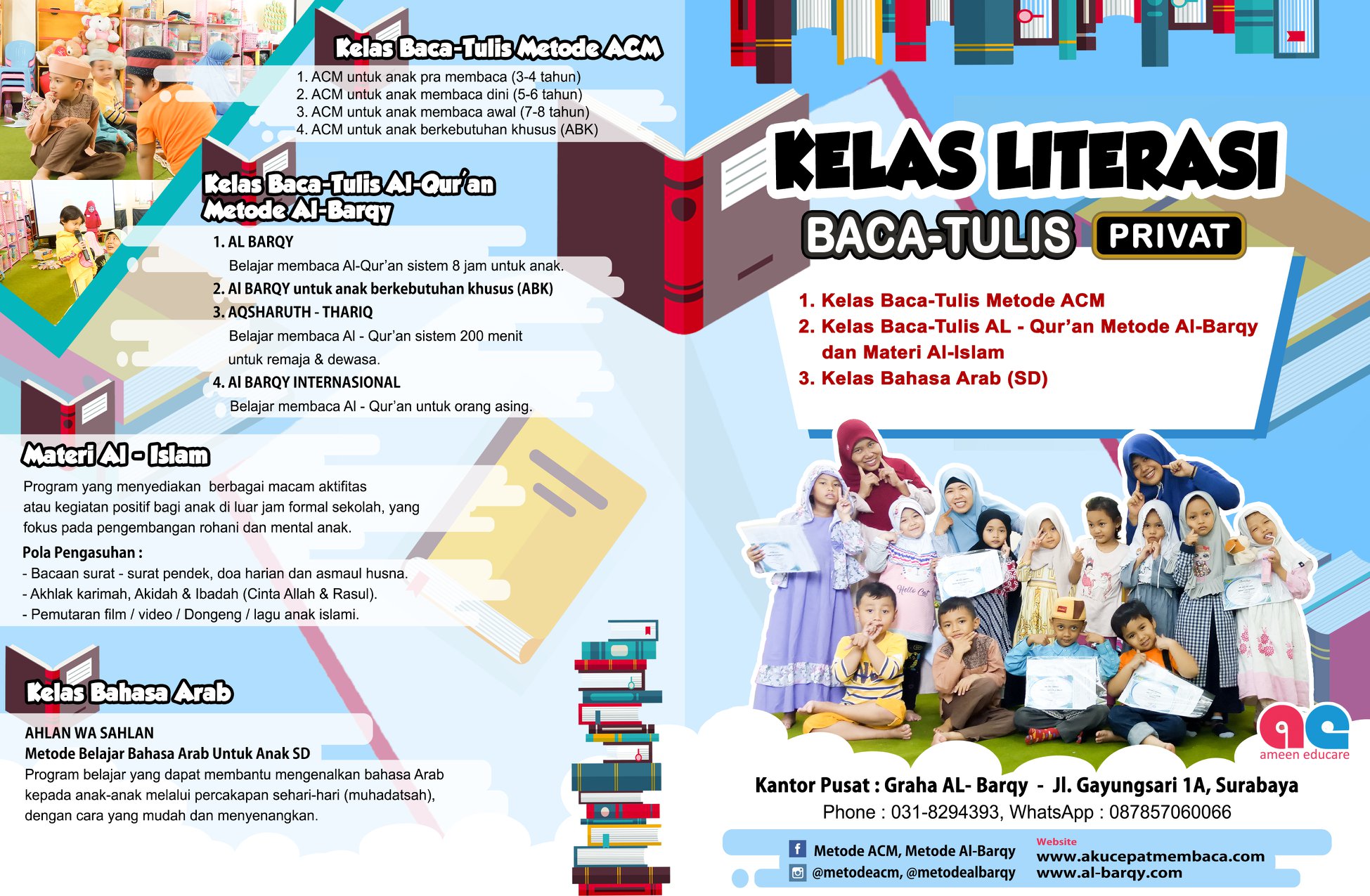 Kelas Baca-Tulis Metode ACM

1. ACM untuk anak pra membaca (3-4 tahun)
2. ACM untuk anak membaca dini (5-6 tahun)
3. ACM untuk anak membaca awal (7-8 tahun)
4. ACM untuk anak berkebutuhan khusus (ABK)

Kelas Baca-Tulis Al-Qur'an Metode Al-Barqy

1. AL BARQY
Belajar membaca Al-Qur'an sistem 8 jam untuk anak.
2. Al BARQY untuk anak berkebutuhan khusus (ABK)
3. AQSHARUTH - THARIQ
Belajar membaca Al - Qur'an sistem 200 menit untuk remaja & dewasa.
4. Al BARQY INTERNASIONAL
Belajar membaca Al - Qur'an untuk orang asing.

Materi Al - Islam

Program yang menyediakan berbagai macam aktifitas atau kegiatan positif bagi anak di luar jam formal sekolah, yang fokus pada pengembangan rohani dan mental anak.

Pola Pengasuhan :
- Bacaan surat - surat pendek, doa harian dan asmaul husna.
- Akhlak karimah, Akidah & Ibadah (Cinta Allah & Rasul).
- Pemutaran film / video / Dongeng / lagu anak islami.

Kelas Bahasa Arab

AHLAN WA SAHLAN
Metode Belajar Bahasa Arab Untuk Anak SD
Program belajar yang dapat membantu mengenalkan bahasa Arab kepada anak-anak melalui percakapan sehari-hari (muhadatsah), dengan cara yang mudah dan menyenangkan.

KELAS LITERASI
BACA-TULIS PRIVAT

1. Kelas Baca-Tulis Metode ACM
2. Kelas Baca-Tulis AL - Qur'an Metode Al-Barqy dan Materi Al-Islam
3. Kelas Bahasa Arab (SD)

ameen educare

Kantor Pusat : Graha AL- Barqy - Jl. Gayungsari 1A, Surabaya
Phone : 031-8294393, WhatsApp : 087857060066

Metode ACM, Metode Al-Barqy
@metodeacm, @metodealbarqy

Website
www.akucepatmembaca.com
www.al-barqy.com